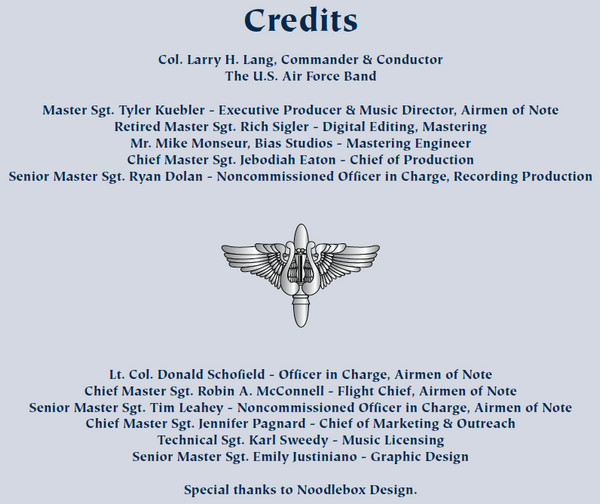 Credits

Col. Larry H. Lang, Commander & Conductor
The U.S. Air Force Band

Master Sgt. Tyler Kuebler - Executive Producer & Music Director, Airmen of Note
Retired Master Sgt. Rich Sigler - Digital Editing, Mastering
Mr. Mike Monseur, Bias Studios - Mastering Engineer
Chief Master Sgt. Jebodiah Eaton - Chief of Production
Senior Master Sgt. Ryan Dolan - Noncommissioned Officer in Charge, Recording Production

Lt. Col. Donald Schofield - Officer in Charge, Airmen of Note
Chief Master Sgt. Robin A. McConnell - Flight Chief, Airmen of Note
Senior Master Sgt. Tim Leahey - Noncommissioned Officer in Charge, Airmen of Note
Chief Master Sgt. Jennifer Pagnard - Chief of Marketing & Outreach
Technical Sgt. Karl Sweedy - Music Licensing
Senior Master Sgt. Emily Justiniano - Graphic Design

Special thanks to Noodlebox Design.